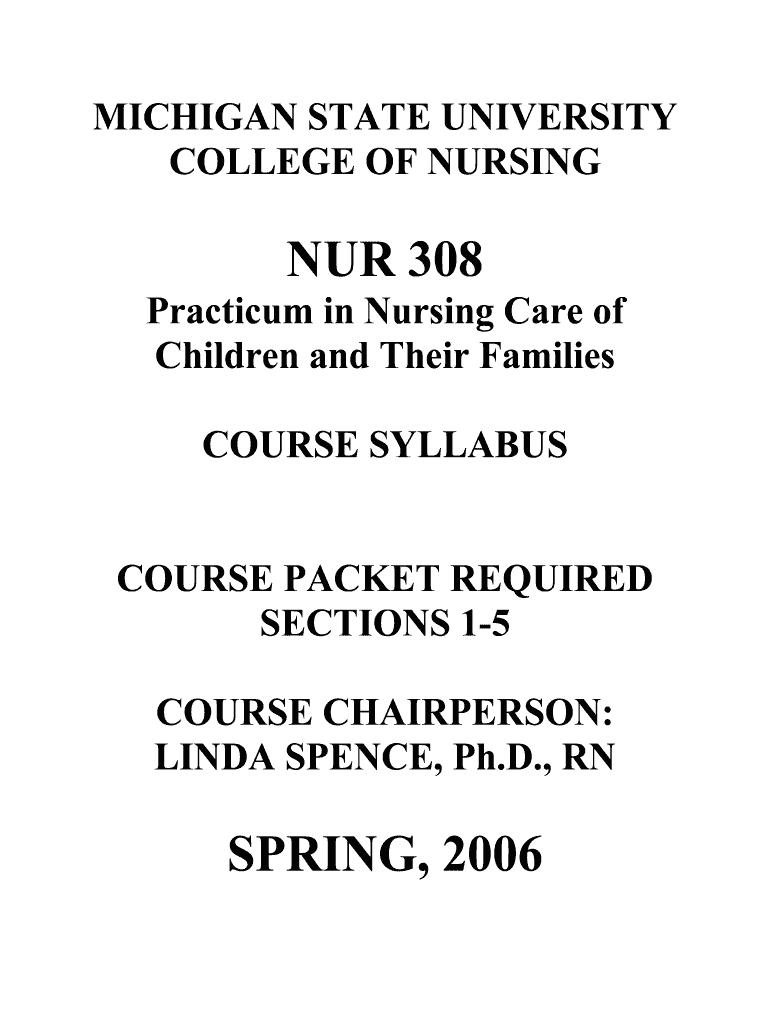 MICHIGAN STATE UNIVERSITY
COLLEGE OF NURSING

NUR 308

Practicum in Nursing Care of Children and Their Families

COURSE SYLLABUS

COURSE PACKET REQUIRED
SECTIONS 1-5

COURSE CHAIRPERSON:
LINDA SPENCE, Ph.D., RN

SPRING, 2006